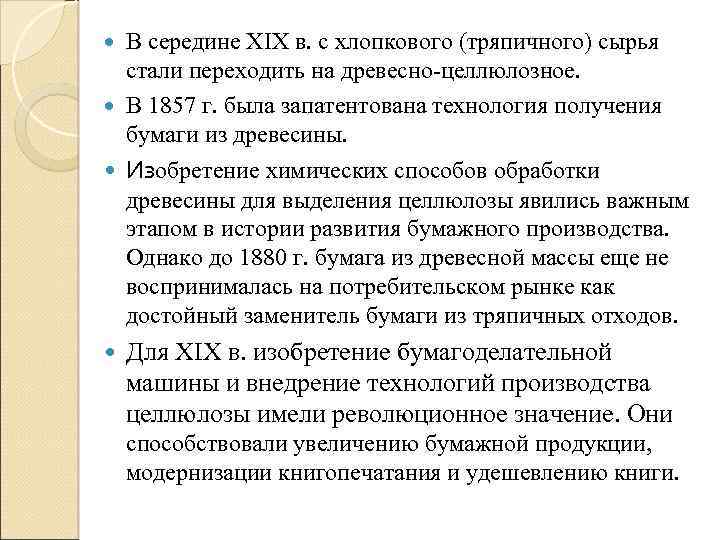 В середине XIX в. с хлопкового (тряпичного) сырья стали переходить на древесно-целлюлозное.

В 1857 г. была запатентована технология получения бумаги из древесины.

Изобретение химических способов обработки древесины для выделения целлюлозы явились важным этапом в истории развития бумажного производства. Однако до 1880 г. бумага из древесной массы еще не воспринималась на потребительском рынке как достойный заменитель бумаги из тряпичных отходов.

Для XIX в. изобретение бумагоделательной машины и внедрение технологий производства целлюлозы имели революционное значение. Они способствовали увеличению бумажной продукции, модернизации книгопечатания и удешевлению книги.